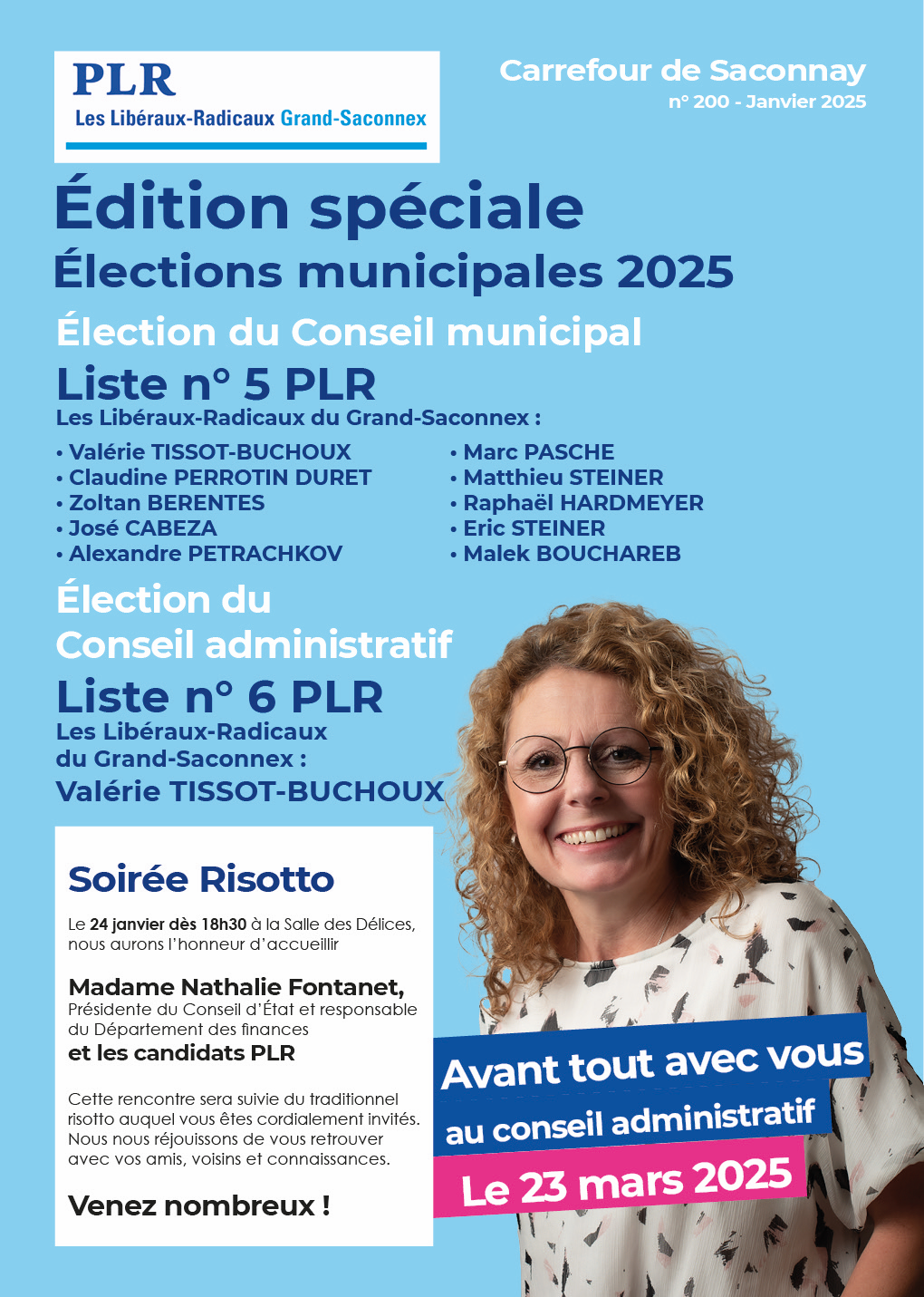 PLR
Les Libéraux-Radicaux Grand-Saconnex

Carrefour de Saconnay
n° 200 - Janvier 2025

Édition spéciale
Élections municipales 2025

Élection du Conseil municipal

Liste n° 5 PLR
Les Libéraux-Radicaux du Grand-Saconnex :

• Valérie TISSOT-BUCHOUX
• Claudine PERROTIN DURET
• Zoltan BERENTES
• José CABEZA
• Alexandre PETRACHKOV

• Marc PASCHE
• Matthieu STEINER
• Raphaël HARDMEYER
• Eric STEINER
• Malek BOUCHAREB

Élection du Conseil administratif

Liste n° 6 PLR
Les Libéraux-Radicaux du Grand-Saconnex :
Valérie TISSOT-BUCHOUX

Soirée Risotto

Le 24 janvier dès 18h30 à la Salle des Délices, nous aurons l'honneur d'accueillir

Madame Nathalie Fontanet,
Présidente du Conseil d'État et responsable du Département des finances
et les candidats PLR

Cette rencontre sera suivie du traditionnel risotto auquel vous êtes cordialement invités. Nous nous réjouissons de vous retrouver avec vos amis, voisins et connaissances.

Venez nombreux !

Avant tout avec vous
au conseil administratif
Le 23 mars 2025